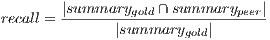 $recall = \frac{|summary_{gold} \cap summary_{peer}|}{|summary_{gold}|}$